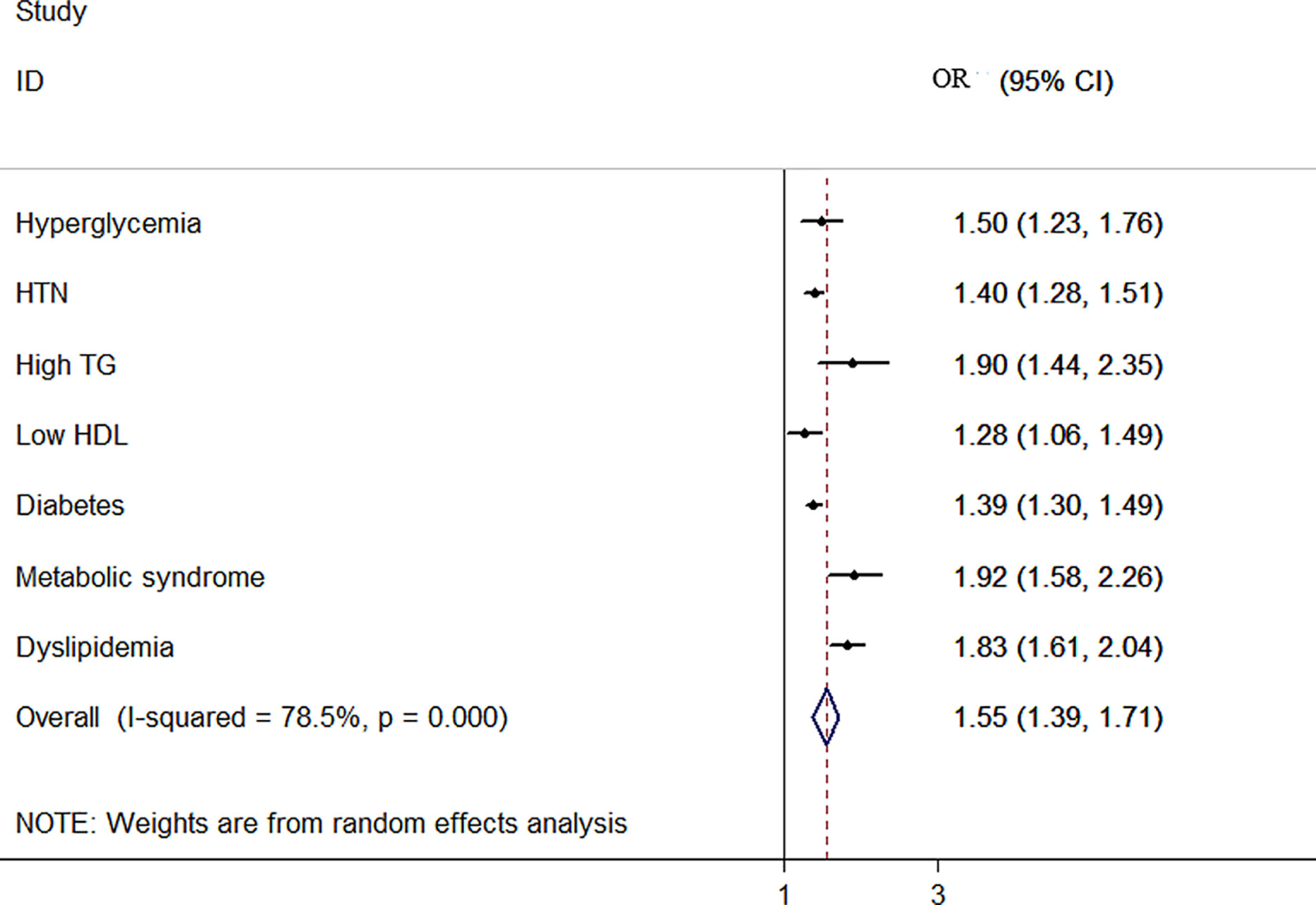 Study

ID

OR (95% CI)

Hyperglycemia 1.50 (1.23, 1.76)

HTN 1.40 (1.28, 1.51)

High TG 1.90 (1.44, 2.35)

Low HDL 1.28 (1.06, 1.49)

Diabetes 1.39 (1.30, 1.49)

Metabolic syndrome 1.92 (1.58, 2.26)

Dyslipidemia 1.83 (1.61, 2.04)

Overall (I-squared = 78.5%, p = 0.000) 1.55 (1.39, 1.71)

NOTE: Weights are from random effects analysis

1

3